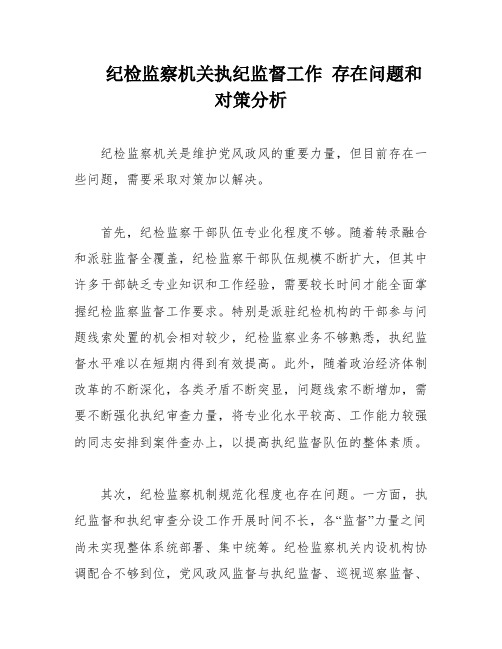 纪检监察机关执纪监督工作 存在问题和对策分析

纪检监察机关是维护党风政风的重要力量，但目前存在一些问题，需要采取对策加以解决。

首先，纪检监察干部队伍专业化程度不够。随着转录融合和派驻监督全覆盖，纪检监察干部队伍规模不断扩大，但其中许多干部缺乏专业知识和工作经验，需要较长时间才能全面掌握纪检监察监督工作要求。特别是派驻纪检机构的干部参与问题线索处置的机会相对较少，纪检监察业务不够熟悉，执纪监督水平难以在短期内得到有效提高。此外，随着政治经济体制改革的不断深化，各类矛盾不断突显，问题线索不断增加，需要不断强化执纪审查力量，将专业化水平较高、工作能力较强的同志安排到案件查办上，以提高执纪监督队伍的整体素质。

其次，纪检监察机制规范化程度也存在问题。一方面，执纪监督和执纪审查分设工作开展时间不长，各“监督”力量之间尚未实现整体系统部署、集中统筹。纪检监察机关内设机构协调配合不够到位，党风政风监督与执纪监督、巡视巡察监督、